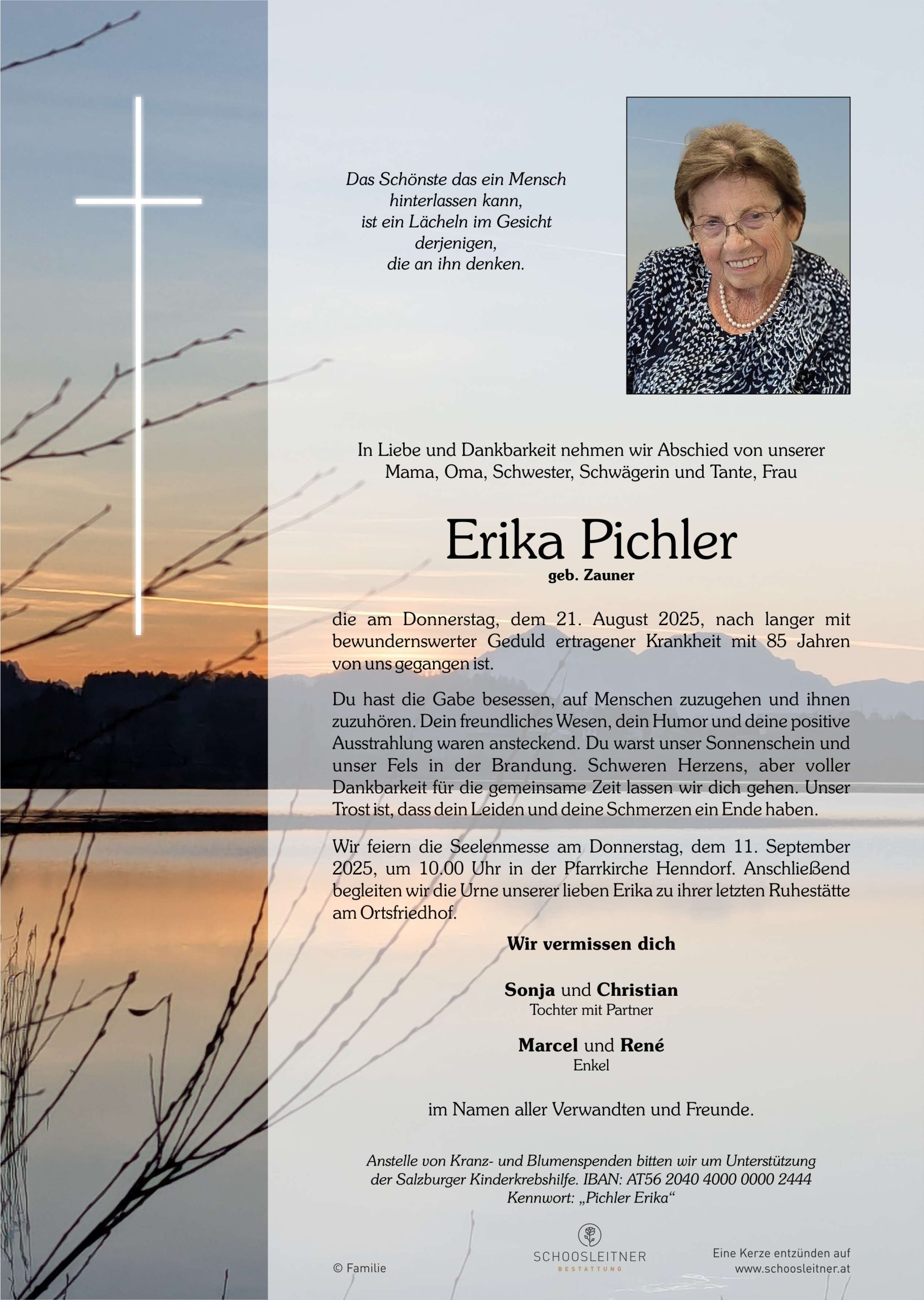 Das Schönste das ein Mensch
hinterlassen kann,
ist ein Lächeln im Gesicht
derjenigen,
die an ihn denken.

In Liebe und Dankbarkeit nehmen wir Abschied von unserer Mama, Oma, Schwester, Schwägerin und Tante, Frau

Erika Pichler
geb. Zauner

die am Donnerstag, dem 21. August 2025, nach langer mit bewundernswerter Geduld ertragener Krankheit mit 85 Jahren von uns gegangen ist.

Du hast die Gabe besessen, auf Menschen zuzugehen und ihnen zuzuhören. Dein freundliches Wesen, dein Humor und deine positive Ausstrahlung waren ansteckend. Du warst unser Sonnenschein und unser Fels in der Brandung. Schweren Herzens, aber voller Dankbarkeit für die gemeinsame Zeit lassen wir dich gehen. Unser Trost ist, dass dein Leiden und deine Schmerzen ein Ende haben.

Wir feiern die Seelenmesse am Donnerstag, dem 11. September 2025, um 10.00 Uhr in der Pfarrkirche Henndorf. Anschließend begleiten wir die Urne unserer lieben Erika zu ihrer letzten Ruhestätte am Ortsfriedhof.

Wir vermissen dich

Sonja und Christian
Tochter mit Partner

Marcel und René
Enkel

im Namen aller Verwandten und Freunde.

Anstelle von Kranz- und Blumenspenden bitten wir um Unterstützung der Salzburger Kinderkrebshilfe. IBAN: AT56 2040 4000 0000 2444
Kennwort: „Pichler Erika“

© Familie

SCHOOSLEITNER
BESTATTUNG

Eine Kerze entzünden auf
www.schoosleitner.at